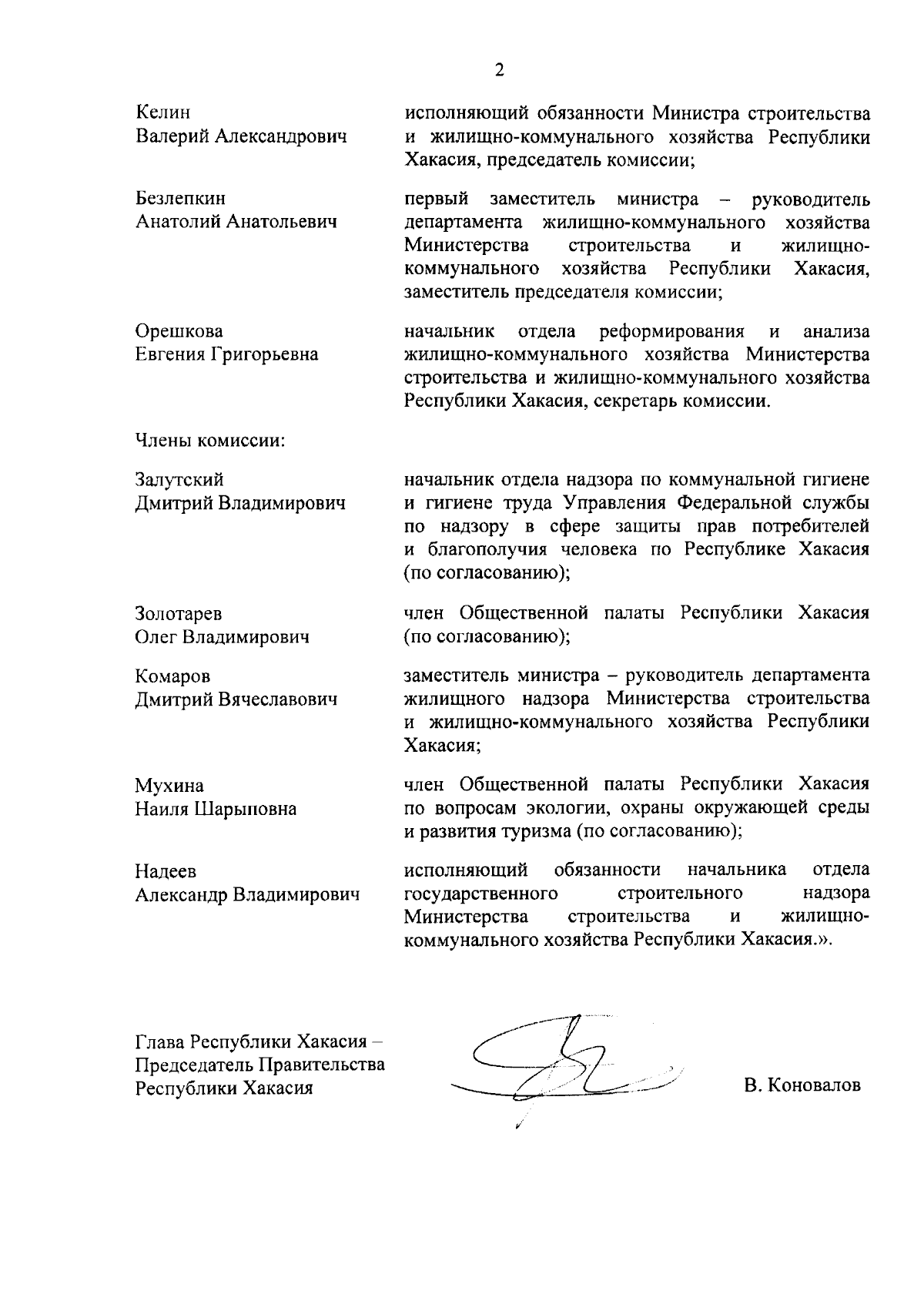 2

Келин
Валерий Александрович

исполняющий обязанности Министра строительства и жилищно-коммунального хозяйства Республики Хакасия, председатель комиссии;

Безлепкин
Анатолий Анатольевич

первый заместитель министра – руководитель департамента жилищно-коммунального хозяйства Министерства строительства и жилищно-коммунального хозяйства Республики Хакасия, заместитель председателя комиссии;

Орешкова
Евгения Григорьевна

начальник отдела реформирования и анализа жилищно-коммунального хозяйства Министерства строительства и жилищно-коммунального хозяйства Республики Хакасия, секретарь комиссии.

Члены комиссии:

Залутский
Дмитрий Владимирович

начальник отдела надзора по коммунальной гигиене и гигиене труда Управления Федеральной службы по надзору в сфере защиты прав потребителей и благополучия человека по Республике Хакасия (по согласованию);

Золотарев
Олег Владимирович

член Общественной палаты Республики Хакасия (по согласованию);

Комаров
Дмитрий Вячеславович

заместитель министра – руководитель департамента жилищного надзора Министерства строительства и жилищно-коммунального хозяйства Республики Хакасия;

Мухина
Наиля Шарыповна

член Общественной палаты Республики Хакасия по вопросам экологии, охраны окружающей среды и развития туризма (по согласованию);

Надеев
Александр Владимирович

исполняющий обязанности начальника отдела государственного строительного надзора Министерства строительства и жилищно-коммунального хозяйства Республики Хакасия.».

Глава Республики Хакасия – Председатель Правительства Республики Хакасия

В. Коновалов